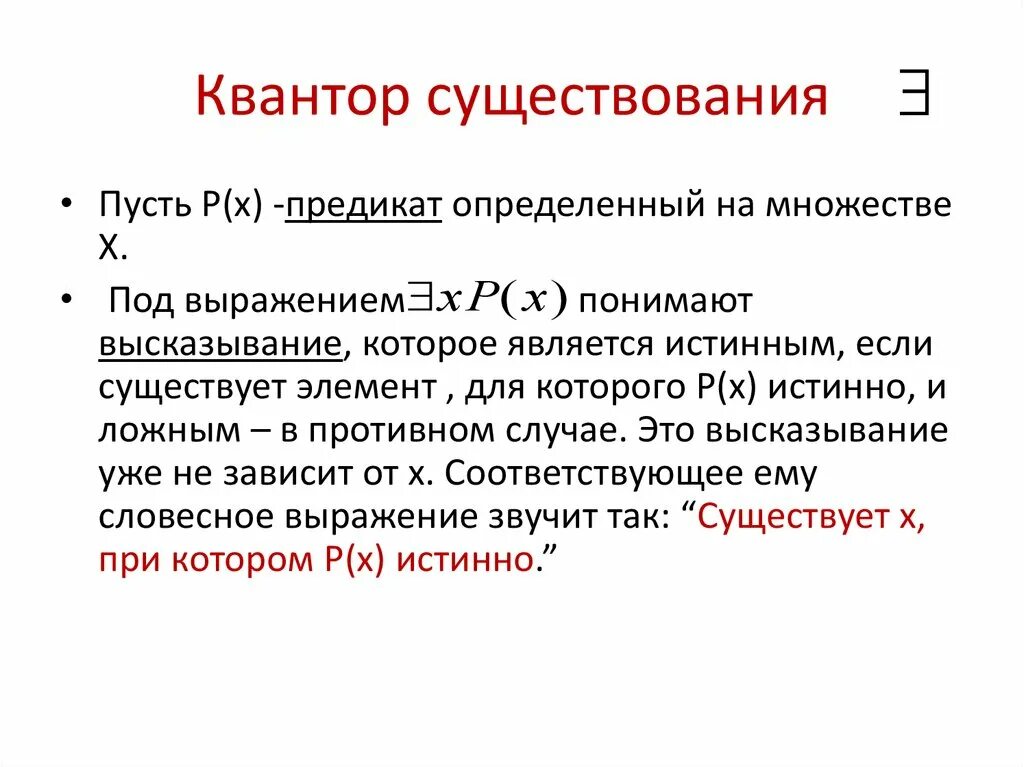 Квантор существования $\exists$

• Пусть P(x) -предикат определенный на множестве X.

• Под выражением $\exists x P(x)$ понимают высказывание, которое является истинным, если существует элемент , для которого P(x) истинно, и ложным – в противном случае. Это высказывание уже не зависит от x. Соответствующее ему словесное выражение звучит так: “Существует x, при котором P(x) истинно.”